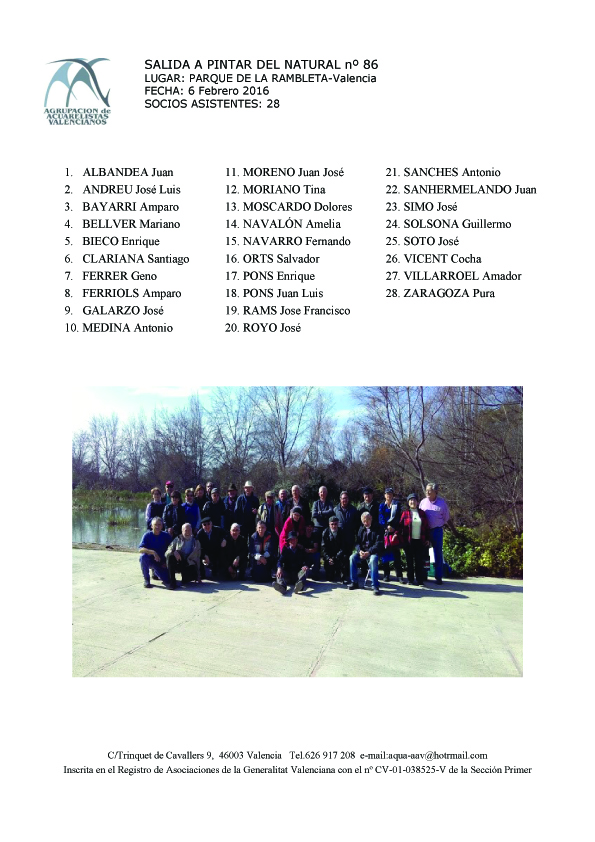 AGRUPACION de ACUARELISTAS VALENCIANOS

SALIDA A PINTAR DEL NATURAL nº 86
LUGAR: PARQUE DE LA RAMBLETA-Valencia
FECHA: 6 Febrero 2016
SOCIOS ASISTENTES: 28

1. ALBANDEA Juan
2. ANDREU José Luis
3. BAYARRI Amparo
4. BELLVER Mariano
5. BIECO Enrique
6. CLARIANA Santiago
7. FERRER Geno
8. FERRIOLS Amparo
9. GALARZO José
10. MEDINA Antonio

11. MORENO Juan José
12. MORIANO Tina
13. MOSCARDO Dolores
14. NAVALÓN Amelia
15. NAVARRO Fernando
16. ORTS Salvador
17. PONS Enrique
18. PONS Juan Luis
19. RAMS Jose Francisco
20. ROYO José

21. SANCHES Antonio
22. SANHERMELANDO Juan
23. SIMO José
24. SOLSONA Guillermo
25. SOTO José
26. VICENT Cocha
27. VILLARROEL Amador
28. ZARAGOZA Pura

C/Trinquet de Cavallers 9, 46003 Valencia Tel.626 917 208 e-mail:aqua-aav@hotrmail.com
Inscrita en el Registro de Asociaciones de la Generalitat Valenciana con el nº CV-01-038525-V de la Sección Primer